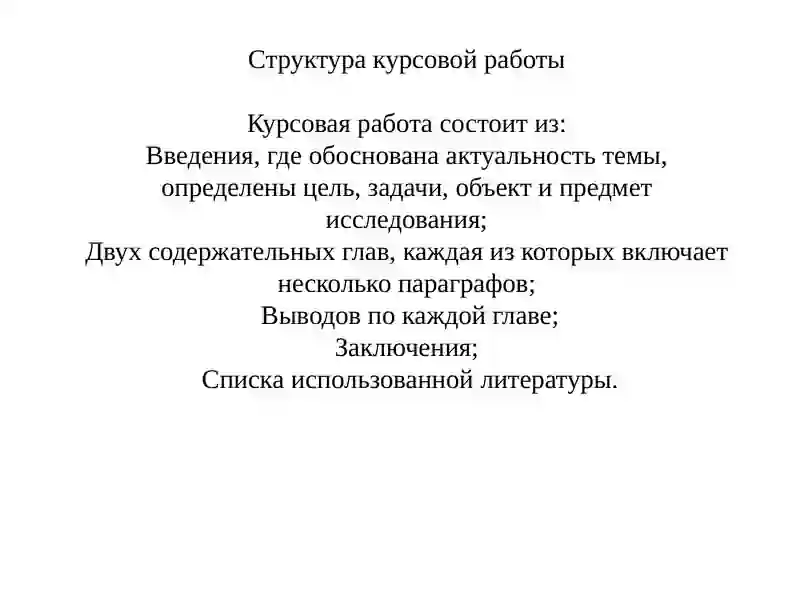 Структура курсовой работы

Курсовая работа состоит из:
Введения, где обоснована актуальность темы, определены цель, задачи, объект и предмет исследования;
Двух содержательных глав, каждая из которых включает несколько параграфов;
Выводов по каждой главе;
Заключения;
Списка использованной литературы.